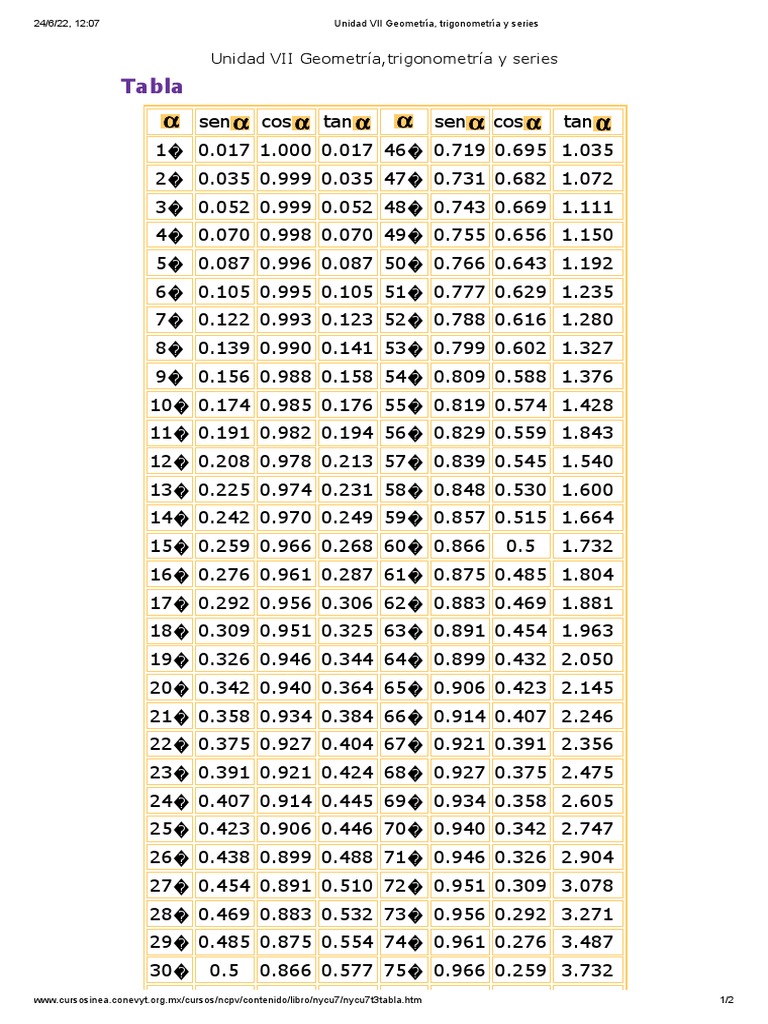 24/6/22, 12:07 Unidad VII Geometría, trigonometría y series

Unidad VII Geometría,trigonometría y series

Tabla

| $\alpha$ | sen$\alpha$ | cos$\alpha$ | tan$\alpha$ | $\alpha$ | sen$\alpha$ | cos$\alpha$ | tan$\alpha$ |
|---|---|---|---|---|---|---|---|
| 1� | 0.017 | 1.000 | 0.017 | 46� | 0.719 | 0.695 | 1.035 |
| 2� | 0.035 | 0.999 | 0.035 | 47� | 0.731 | 0.682 | 1.072 |
| 3� | 0.052 | 0.999 | 0.052 | 48� | 0.743 | 0.669 | 1.111 |
| 4� | 0.070 | 0.998 | 0.070 | 49� | 0.755 | 0.656 | 1.150 |
| 5� | 0.087 | 0.996 | 0.087 | 50� | 0.766 | 0.643 | 1.192 |
| 6� | 0.105 | 0.995 | 0.105 | 51� | 0.777 | 0.629 | 1.235 |
| 7� | 0.122 | 0.993 | 0.123 | 52� | 0.788 | 0.616 | 1.280 |
| 8� | 0.139 | 0.990 | 0.141 | 53� | 0.799 | 0.602 | 1.327 |
| 9� | 0.156 | 0.988 | 0.158 | 54� | 0.809 | 0.588 | 1.376 |
| 10� | 0.174 | 0.985 | 0.176 | 55� | 0.819 | 0.574 | 1.428 |
| 11� | 0.191 | 0.982 | 0.194 | 56� | 0.829 | 0.559 | 1.843 |
| 12� | 0.208 | 0.978 | 0.213 | 57� | 0.839 | 0.545 | 1.540 |
| 13� | 0.225 | 0.974 | 0.231 | 58� | 0.848 | 0.530 | 1.600 |
| 14� | 0.242 | 0.970 | 0.249 | 59� | 0.857 | 0.515 | 1.664 |
| 15� | 0.259 | 0.966 | 0.268 | 60� | 0.866 | 0.5 | 1.732 |
| 16� | 0.276 | 0.961 | 0.287 | 61� | 0.875 | 0.485 | 1.804 |
| 17� | 0.292 | 0.956 | 0.306 | 62� | 0.883 | 0.469 | 1.881 |
| 18� | 0.309 | 0.951 | 0.325 | 63� | 0.891 | 0.454 | 1.963 |
| 19� | 0.326 | 0.946 | 0.344 | 64� | 0.899 | 0.432 | 2.050 |
| 20� | 0.342 | 0.940 | 0.364 | 65� | 0.906 | 0.423 | 2.145 |
| 21� | 0.358 | 0.934 | 0.384 | 66� | 0.914 | 0.407 | 2.246 |
| 22� | 0.375 | 0.927 | 0.404 | 67� | 0.921 | 0.391 | 2.356 |
| 23� | 0.391 | 0.921 | 0.424 | 68� | 0.927 | 0.375 | 2.475 |
| 24� | 0.407 | 0.914 | 0.445 | 69� | 0.934 | 0.358 | 2.605 |
| 25� | 0.423 | 0.906 | 0.446 | 70� | 0.940 | 0.342 | 2.747 |
| 26� | 0.438 | 0.899 | 0.488 | 71� | 0.946 | 0.326 | 2.904 |
| 27� | 0.454 | 0.891 | 0.510 | 72� | 0.951 | 0.309 | 3.078 |
| 28� | 0.469 | 0.883 | 0.532 | 73� | 0.956 | 0.292 | 3.271 |
| 29� | 0.485 | 0.875 | 0.554 | 74� | 0.961 | 0.276 | 3.487 |
| 30� | 0.5 | 0.866 | 0.577 | 75� | 0.966 | 0.259 | 3.732 |

www.cursosinea.conevyt.org.mx/cursos/ncpv/contenido/libro/nycu7/nycu7t3tabla.htm 1/2